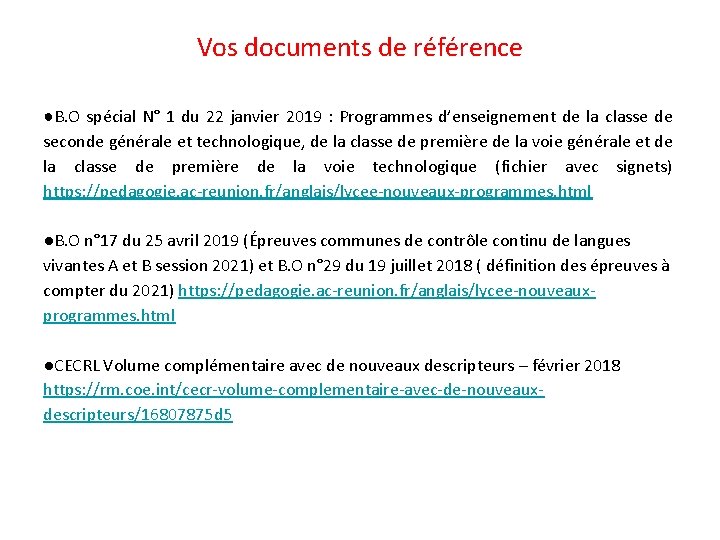 Vos documents de référence

●B.O spécial N° 1 du 22 janvier 2019 : Programmes d'enseignement de la classe de seconde générale et technologique, de la classe de première de la voie générale et de la classe de première de la voie technologique (fichier avec signets) https://pedagogie.ac-reunion.fr/anglais/lycee-nouveaux-programmes.html

●B.O n°17 du 25 avril 2019 (Épreuves communes de contrôle continu de langues vivantes A et B session 2021) et B.O n°29 du 19 juillet 2018 ( définition des épreuves à compter du 2021) https://pedagogie.ac-reunion.fr/anglais/lycee-nouveaux-programmes.html

●CECRL Volume complémentaire avec de nouveaux descripteurs – février 2018 https://rm.coe.int/cecr-volume-complementaire-avec-de-nouveaux-descripteurs/16807875d5